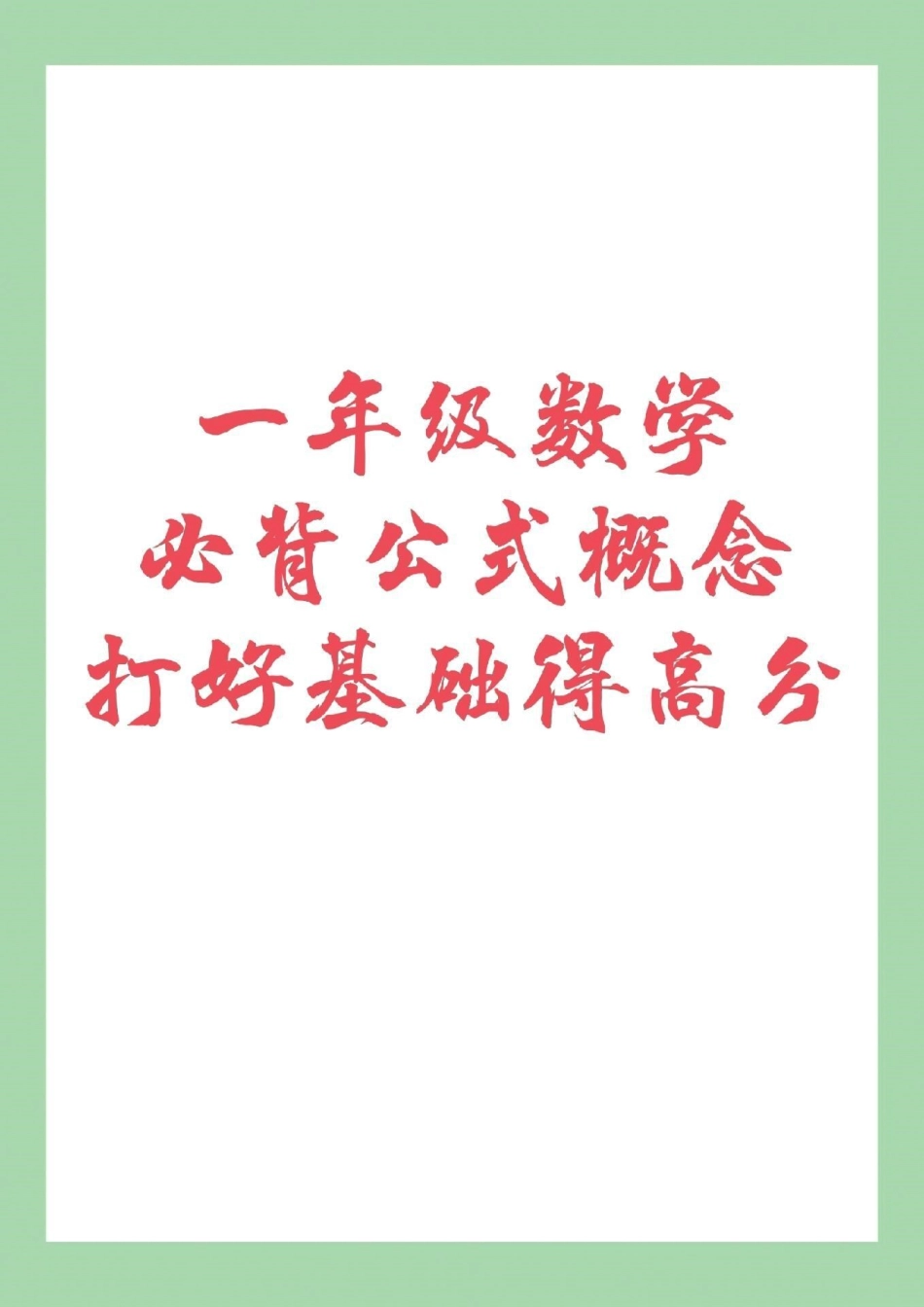 一年级数学
必背公式概念
打好基础得高分